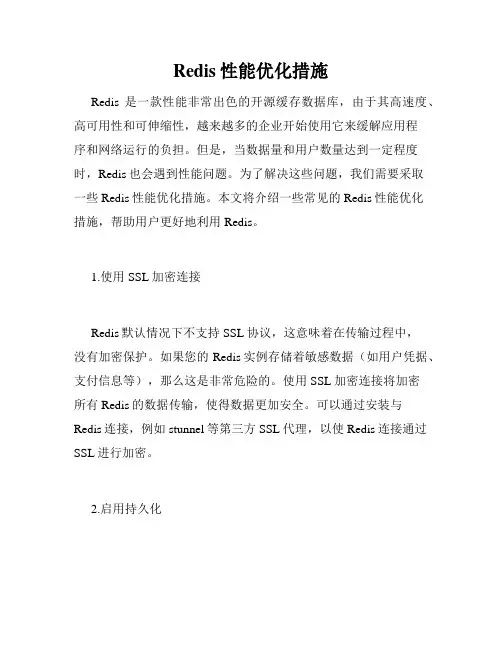 Redis 性能优化措施

Redis 是一款性能非常出色的开源缓存数据库，由于其高速度、高可用性和可伸缩性，越来越多的企业开始使用它来缓解应用程序和网络运行的负担。但是，当数据量和用户数量达到一定程度时，Redis 也会遇到性能问题。为了解决这些问题，我们需要采取一些 Redis 性能优化措施。本文将介绍一些常见的 Redis 性能优化措施，帮助用户更好地利用 Redis。

1.使用 SSL 加密连接

Redis 默认情况下不支持 SSL 协议，这意味着在传输过程中，没有加密保护。如果您的 Redis 实例存储着敏感数据（如用户凭据、支付信息等），那么这是非常危险的。使用 SSL 加密连接将加密所有 Redis 的数据传输，使得数据更加安全。可以通过安装与 Redis 连接，例如 stunnel 等第三方 SSL 代理，以使 Redis 连接通过 SSL 进行加密。

2.启用持久化